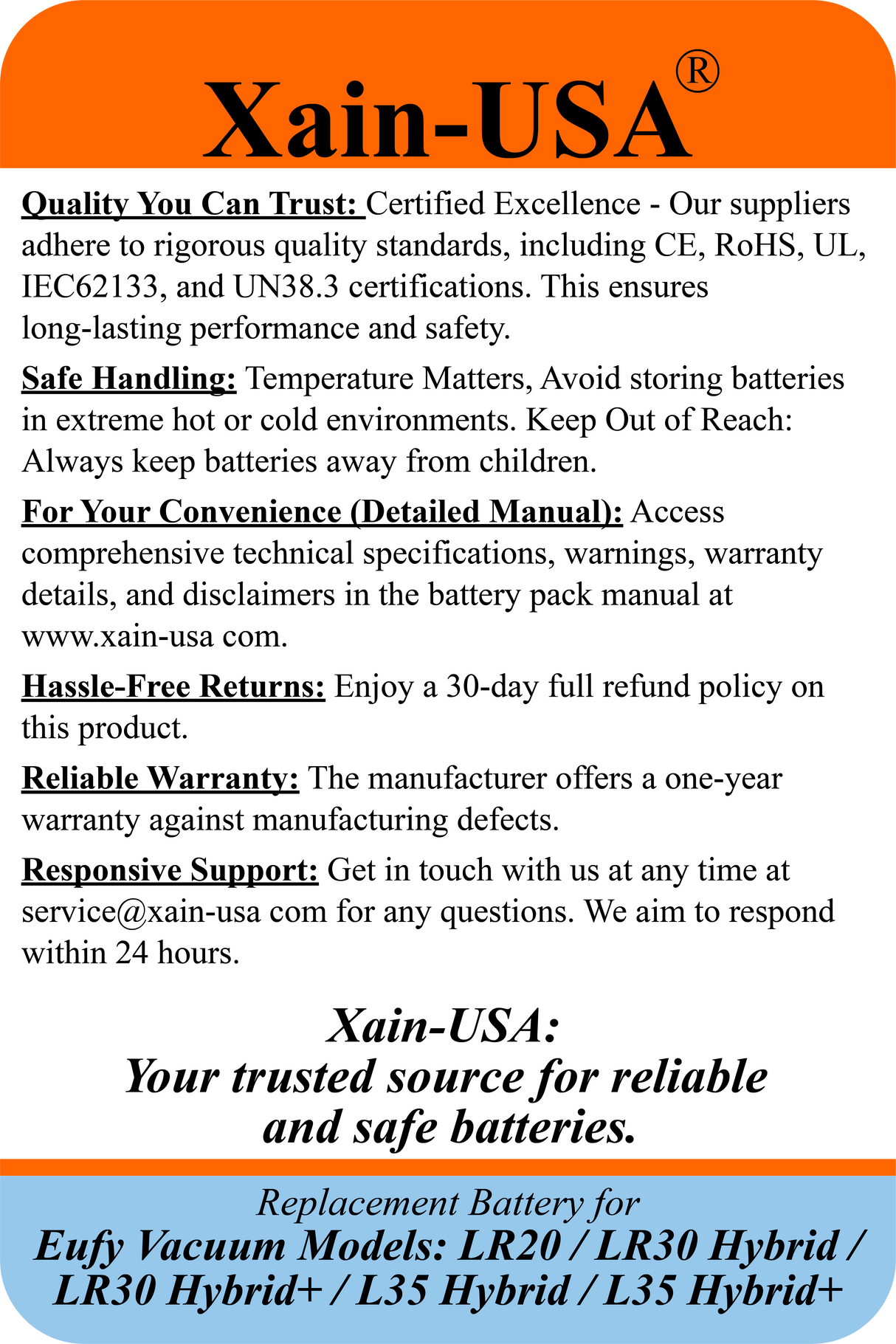 Xain-USA®

Quality You Can Trust: Certified Excellence - Our suppliers adhere to rigorous quality standards, including CE, RoHS, UL, IEC62133, and UN38.3 certifications. This ensures long-lasting performance and safety.

Safe Handling: Temperature Matters, Avoid storing batteries in extreme hot or cold environments. Keep Out of Reach: Always keep batteries away from children.

For Your Convenience (Detailed Manual): Access comprehensive technical specifications, warnings, warranty details, and disclaimers in the battery pack manual at www.xain-usa com.

Hassle-Free Returns: Enjoy a 30-day full refund policy on this product.

Reliable Warranty: The manufacturer offers a one-year warranty against manufacturing defects.

Responsive Support: Get in touch with us at any time at service@xain-usa com for any questions. We aim to respond within 24 hours.

Xain-USA:
Your trusted source for reliable and safe batteries.

Replacement Battery for
Eufy Vacuum Models: LR20 / LR30 Hybrid / LR30 Hybrid+ / L35 Hybrid / L35 Hybrid+